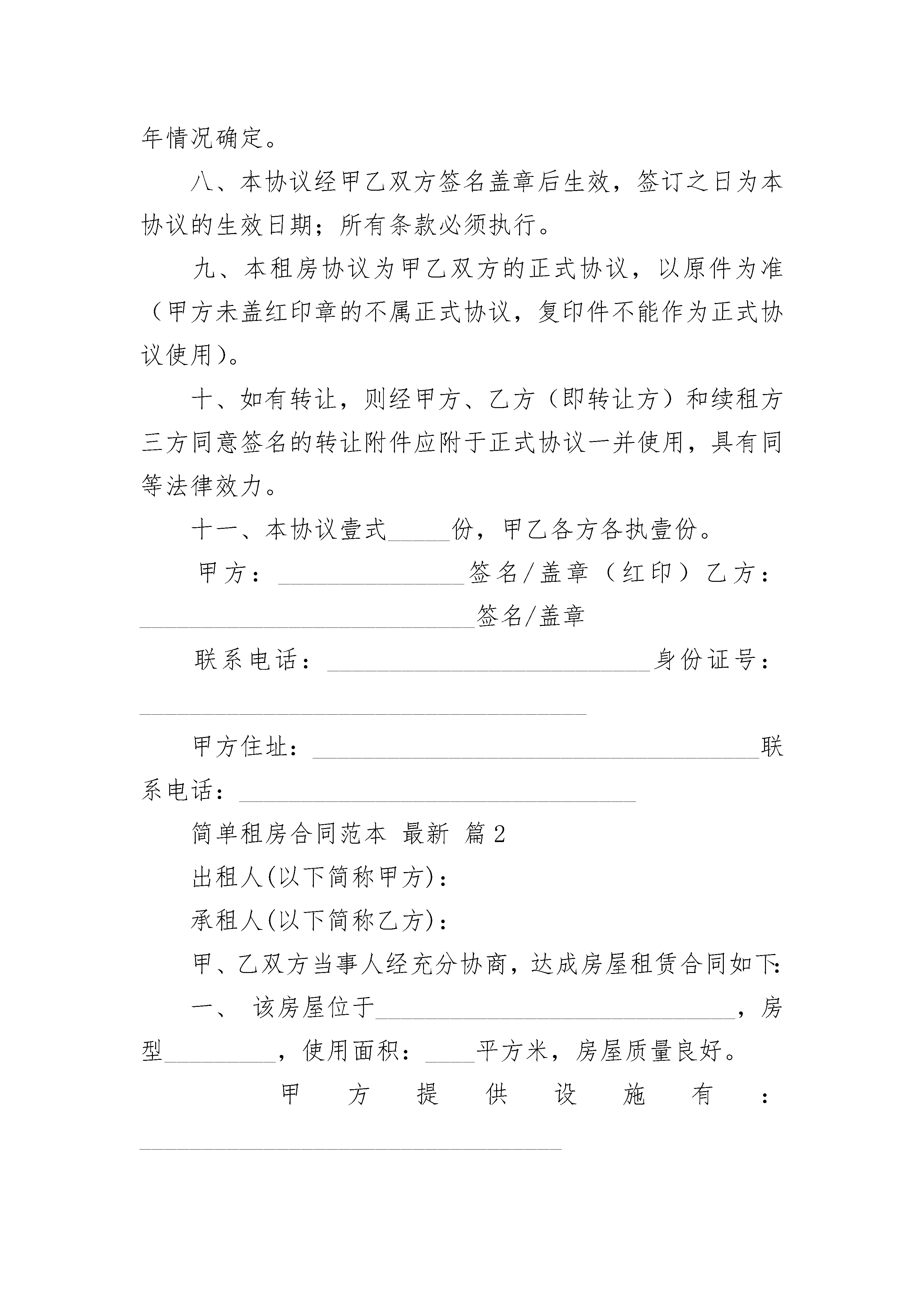 年情况确定。

八、本协议经甲乙双方签名盖章后生效，签订之日为本协议的生效日期；所有条款必须执行。

九、本租房协议为甲乙双方的正式协议，以原件为准（甲方未盖红印章的不属正式协议，复印件不能作为正式协议使用）。

十、如有转让，则经甲方、乙方（即转让方）和续租方三方同意签名的转让附件应附于正式协议一并使用，具有同等法律效力。

十一、本协议壹式_____份，甲乙各方各执壹份。

甲方：_______________签名/盖章（红印）乙方：___________________________签名/盖章

联系电话：__________________________身份证号：____________________________________

甲方住址：____________________________________联系电话：________________________________

简单租房合同范本 最新 篇2

出租人(以下简称甲方)：

承租人(以下简称乙方)：

甲、乙双方当事人经充分协商，达成房屋租赁合同如下：

一、 该房屋位于_____________________________，房型_________，使用面积：____平方米，房屋质量良好。

甲方提供设施有：__________________________________